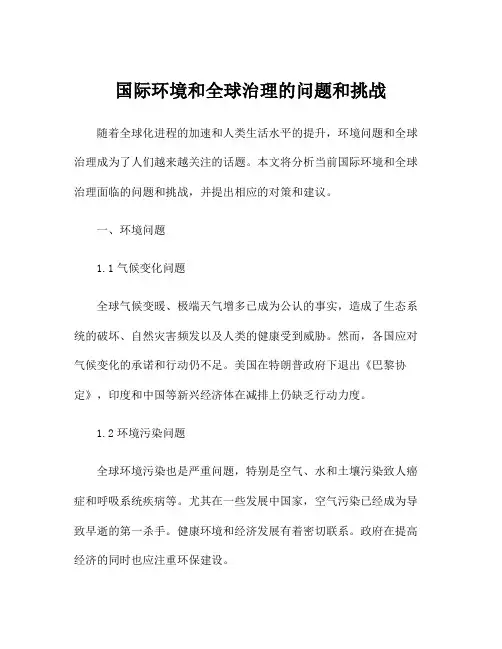 国际环境和全球治理的问题和挑战

随着全球化进程的加速和人类生活水平的提升，环境问题和全球治理成为了人们越来越关注的话题。本文将分析当前国际环境和全球治理面临的问题和挑战，并提出相应的对策和建议。

一、环境问题

1.1 气候变化问题

全球气候变暖、极端天气增多已成为公认的事实，造成了生态系统的破坏、自然灾害频发以及人类的健康受到威胁。然而，各国应对气候变化的承诺和行动仍不足。美国在特朗普政府下退出《巴黎协定》，印度和中国等新兴经济体在减排上仍缺乏行动力度。

1.2 环境污染问题

全球环境污染也是严重问题，特别是空气、水和土壤污染致人癌症和呼吸系统疾病等。尤其在一些发展中国家，空气污染已经成为导致早逝的第一杀手。健康环境和经济发展有着密切联系。政府在提高经济的同时也应注重环保建设。